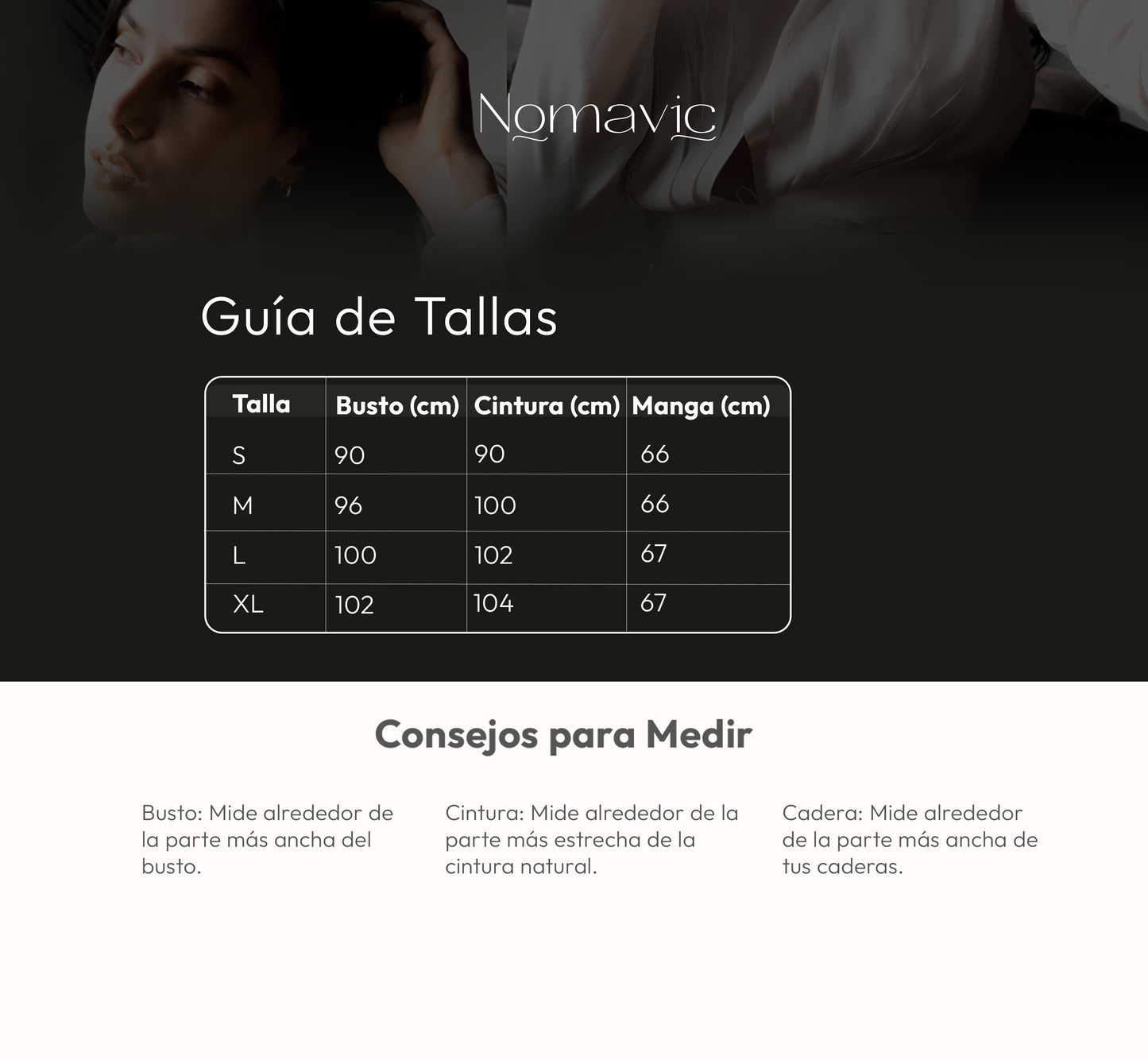 Nomavic

Guía de Tallas

| Talla | Busto (cm) | Cintura (cm) | Manga (cm) |
|---|---|---|---|
| S | 90 | 90 | 66 |
| M | 96 | 100 | 66 |
| L | 100 | 102 | 67 |
| XL | 102 | 104 | 67 |

Consejos para Medir

Busto: Mide alrededor de la parte más ancha del busto.

Cintura: Mide alrededor de la parte más estrecha de la cintura natural.

Cadera: Mide alrededor de la parte más ancha de tus caderas.